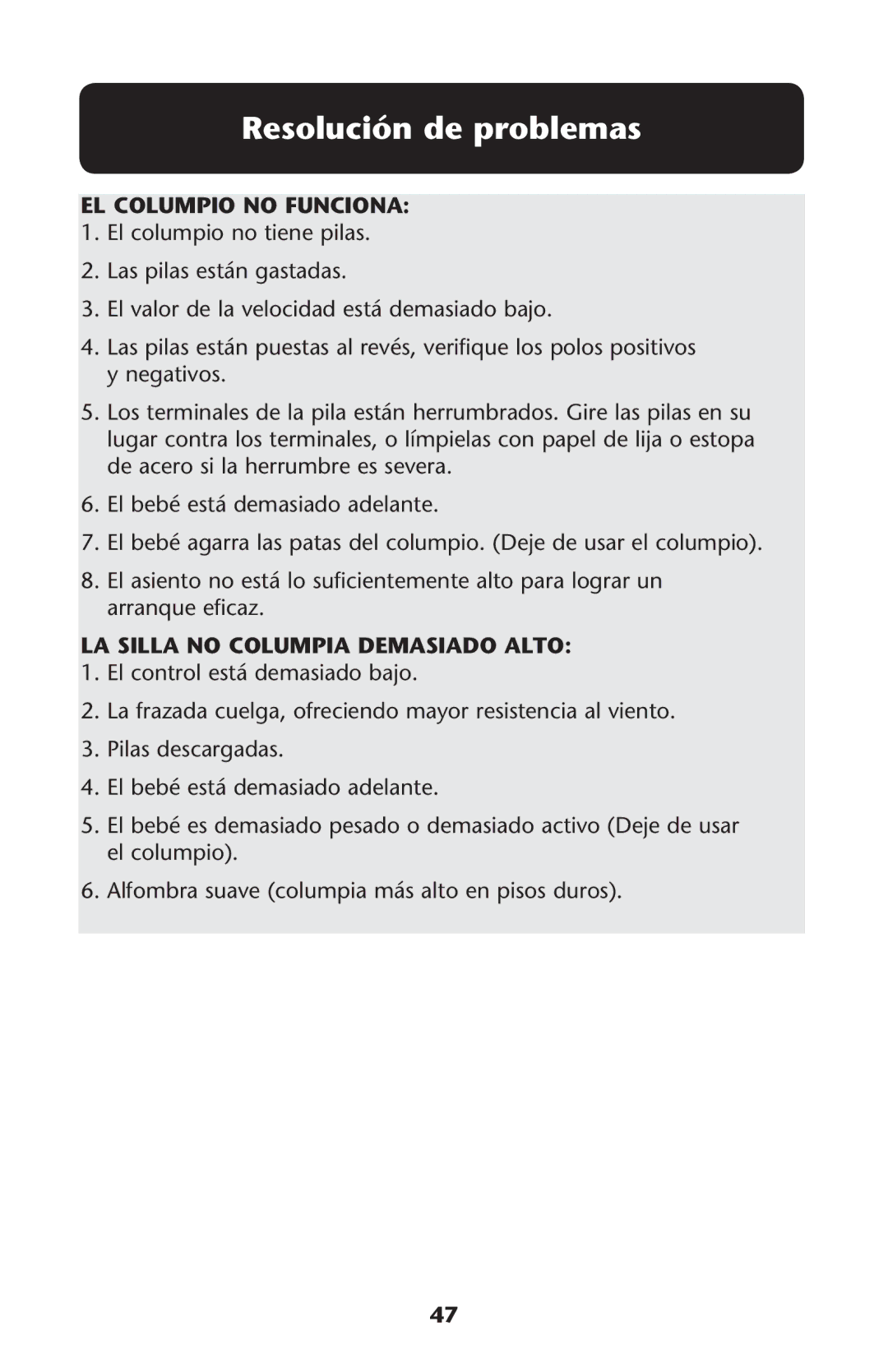 Resolución de problemas

EL COLUMPIO NO FUNCIONA:
1. El columpio no tiene pilas.
2. Las pilas están gastadas.
3. El valor de la velocidad está demasiado bajo.
4. Las pilas están puestas al revés, verifique los polos positivos y negativos.
5. Los terminales de la pila están herrumbrados. Gire las pilas en su lugar contra los terminales, o límpielas con papel de lija o estopa de acero si la herrumbre es severa.
6. El bebé está demasiado adelante.
7. El bebé agarra las patas del columpio. (Deje de usar el columpio).
8. El asiento no está lo suficientemente alto para lograr un arranque eficaz.

LA SILLA NO COLUMPIA DEMASIADO ALTO:
1. El control está demasiado bajo.
2. La frazada cuelga, ofreciendo mayor resistencia al viento.
3. Pilas descargadas.
4. El bebé está demasiado adelante.
5. El bebé es demasiado pesado o demasiado activo (Deje de usar el columpio).
6. Alfombra suave (columpia más alto en pisos duros).

47